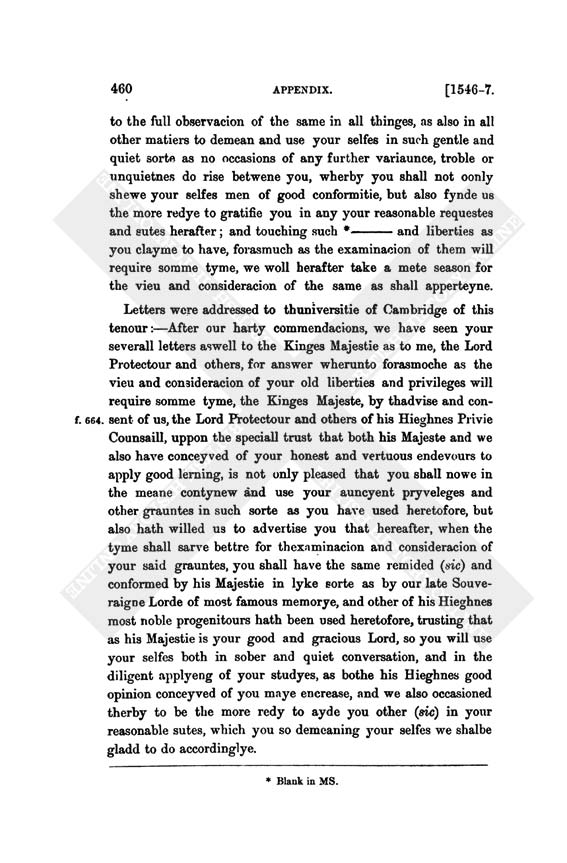 460 APPENDIX. [1546-7.

to the full observacion of the same in all thinges, as also in all other matiers to demean and use your selfes in such gentle and quiet sorte as no occasions of any further variaunce, troble or unquietnes do rise betwene you, wherby you shall not oonly shewe your selfes men of good conformitie, but also fynde us the more redye to gratifie you in any your reasonable requestes and sutes herafter; and touching such *——— and liberties as you clayme to have, forasmuch as the examinacion of them will require somme tyme, we woll herafter take a mete season for the vieu and consideracion of the same as shall apperteyne.

Letters were addressed to thuniversitie of Cambridge of this tenour:—After our harty commendacions, we have seen your severall letters aswell to the Kinges Majestie as to me, the Lord Protectour and others, for answer wherunto forasmoche as the vieu and consideracion of your old liberties and privileges will require somme tyme, the Kinges Majeste, by thadvise and consent of us, the Lord Protectour and others of his Hieghnes Privie Counsaill, uppon the speciall trust that both his Majeste and we also have conceyved of your honest and vertuous endevours to apply good lerning, is not only pleased that you shall nowe in the meane contynew and use your auncyent pryveleges and other grauntes in such sorte as you have used heretofore, but also hath willed us to advertise you that hereafter, when the tyme shall sarve bettre for thexaminacion and consideracion of your said grauntes, you shall have the same remided (sic) and conformed by his Majestie in lyke sorte as by our late Souveraigne Lorde of most famous memorye, and other of his Hieghnes most noble progenitours hath been used heretofore, trusting that as his Majestie is your good and gracious Lord, so you will use your selfes both in sober and quiet conversation, and in the diligent applyeng of your studyes, as bothe his Hieghnes good opinion conceyved of you maye encrease, and we also occasioned therby to be the more redy to ayde you other (sic) in your reasonable sutes, which you so demeaning your selfes we shalbe gladd to do accordinglye.

f. 664.

* Blank in MS.